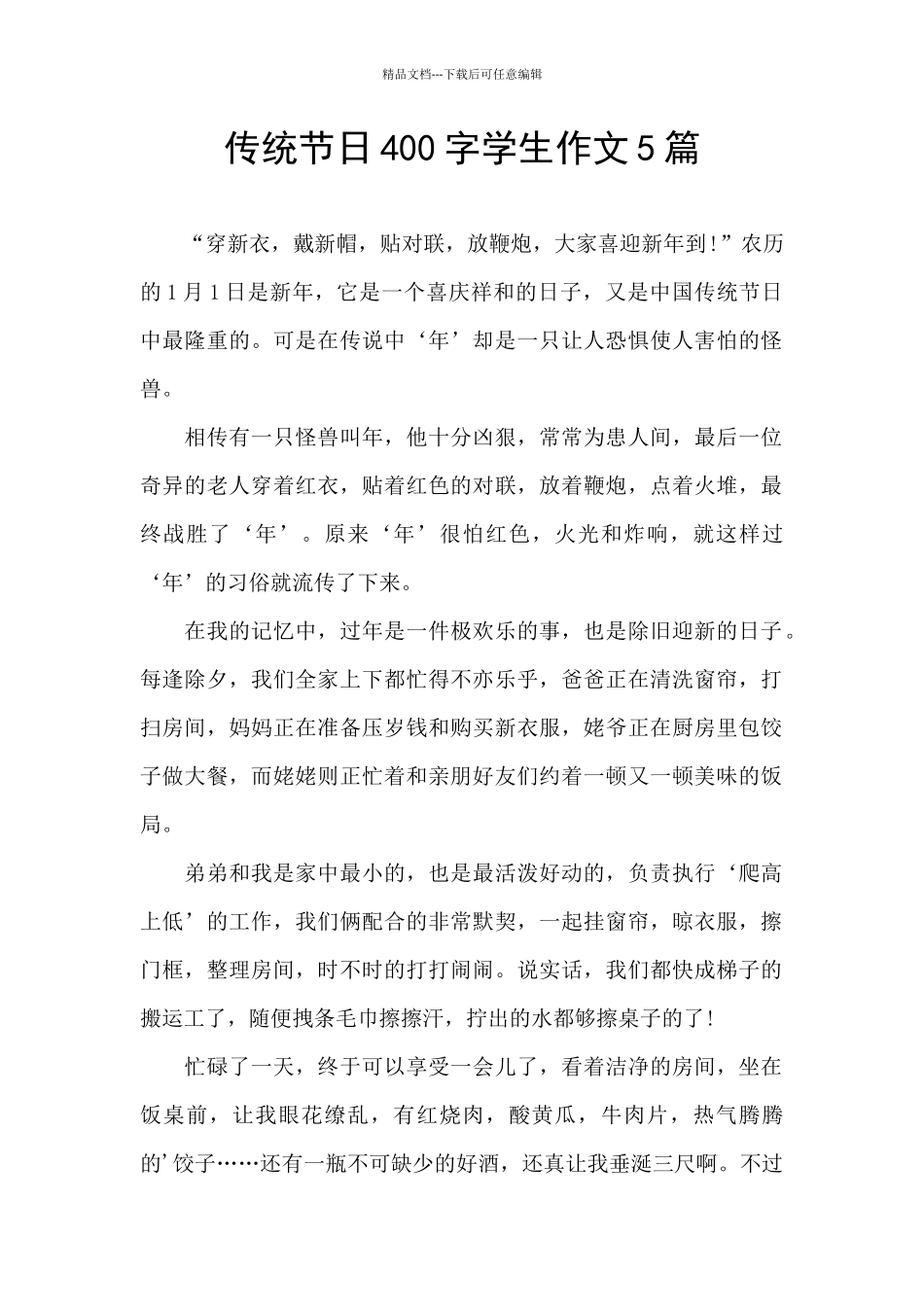 精品文档---下载后可任意编辑

传统节日400字学生作文5篇

“穿新衣，戴新帽，贴对联，放鞭炮，大家喜迎新年到!”农历的1月1日是新年，它是一个喜庆祥和的日子，又是中国传统节日中最隆重的。可是在传说中‘年’却是一只让人恐惧使人害怕的怪兽。

相传有一只怪兽叫年，他十分凶狠，常常为患人间，最后一位奇异的老人穿着红衣，贴着红色的对联，放着鞭炮，点着火堆，最终战胜了‘年’。原来‘年’很怕红色，火光和炸响，就这样过‘年’的习俗就流传了下来。

在我的记忆中，过年是一件极欢乐的事，也是除旧迎新的日子。每逢除夕，我们全家上下都忙得不亦乐乎，爸爸正在清洗窗帘，打扫房间，妈妈正在准备压岁钱和购买新衣服，姥爷正在厨房里包饺子做大餐，而姥姥则正忙着和亲朋好友们约着一顿又一顿美味的饭局。

弟弟和我是家中最小的，也是最活泼好动的，负责执行‘爬高上低’的工作，我们俩配合的非常默契，一起挂窗帘，晾衣服，擦门框，整理房间，时不时的打打闹闹。说实话，我们都快成梯子的搬运工了，随便拽条毛巾擦擦汗，拧出的水都够擦桌子的了!

忙碌了一天，终于可以享受一会儿了，看着洁净的房间，坐在饭桌前，让我眼花缭乱，有红烧肉，酸黄瓜，牛肉片，热气腾腾的’饺子……还有一瓶不可缺少的好酒，还真让我垂涎三尺啊。不过